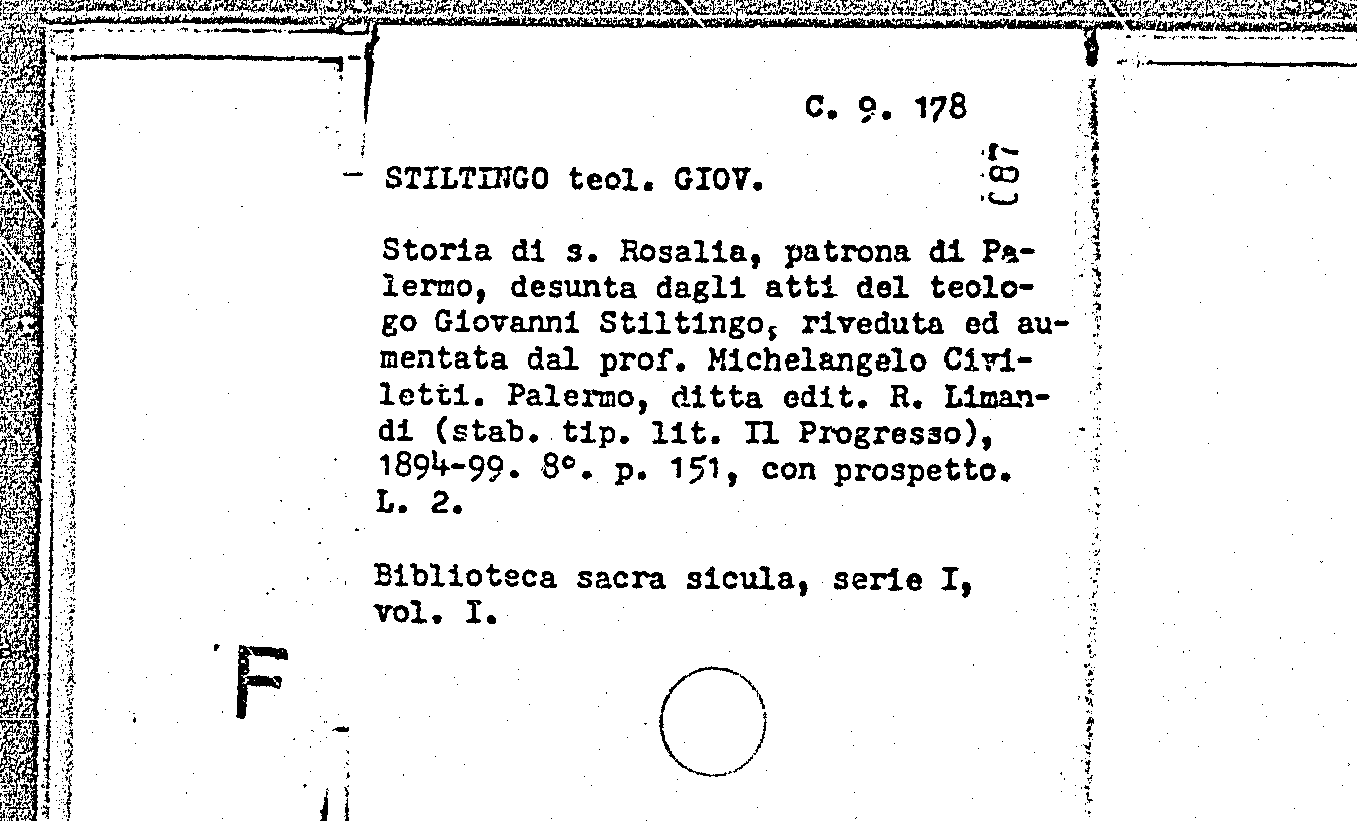 C. 9. 178

STILTINGO teol. GIOV.

(87)

Storia di s. Rosalia, patrona di Palermo, desunta dagli atti del teologo Giovanni Stiltingo, riveduta ed aumentata dal prof. Michelangelo Civiletti. Palermo, ditta edit. R. Limandi (stab. tip. lit. Il Progresso), 1894-99. 8°. p. 151, con prospetto. L. 2.

Biblioteca sacra sicula, serie I, vol. I.

F